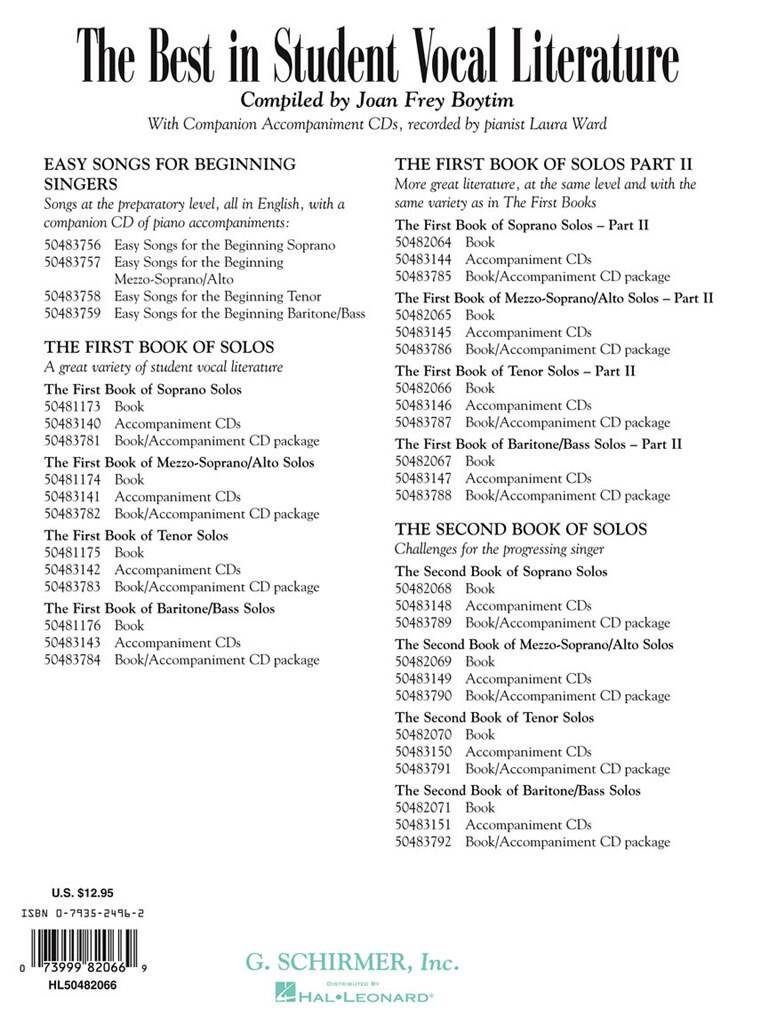 The Best in Student Vocal Literature

Compiled by Joan Frey Boytim

With Companion Accompaniment CDs, recorded by pianist Laura Ward

EASY SONGS FOR BEGINNING SINGERS

Songs at the preparatory level, all in English, with a companion CD of piano accompaniments:

50483756 Easy Songs for the Beginning Soprano
50483757 Easy Songs for the Beginning Mezzo-Soprano/Alto
50483758 Easy Songs for the Beginning Tenor
50483759 Easy Songs for the Beginning Baritone/Bass

THE FIRST BOOK OF SOLOS

A great variety of student vocal literature

The First Book of Soprano Solos
50481173 Book
50483140 Accompaniment CDs
50483781 Book/Accompaniment CD package

The First Book of Mezzo-Soprano/Alto Solos
50481174 Book
50483141 Accompaniment CDs
50483782 Book/Accompaniment CD package

The First Book of Tenor Solos
50481175 Book
50483142 Accompaniment CDs
50483783 Book/Accompaniment CD package

The First Book of Baritone/Bass Solos
50481176 Book
50483143 Accompaniment CDs
50483784 Book/Accompaniment CD package

THE FIRST BOOK OF SOLOS PART II

More great literature, at the same level and with the same variety as in The First Books

The First Book of Soprano Solos – Part II
50482064 Book
50483144 Accompaniment CDs
50483785 Book/Accompaniment CD package

The First Book of Mezzo-Soprano/Alto Solos – Part II
50482065 Book
50483145 Accompaniment CDs
50483786 Book/Accompaniment CD package

The First Book of Tenor Solos – Part II
50482066 Book
50483146 Accompaniment CDs
50483787 Book/Accompaniment CD package

The First Book of Baritone/Bass Solos – Part II
50482067 Book
50483147 Accompaniment CDs
50483788 Book/Accompaniment CD package

THE SECOND BOOK OF SOLOS

Challenges for the progressing singer

The Second Book of Soprano Solos
50482068 Book
50483148 Accompaniment CDs
50483789 Book/Accompaniment CD package

The Second Book of Mezzo-Soprano/Alto Solos
50482069 Book
50483149 Accompaniment CDs
50483790 Book/Accompaniment CD package

The Second Book of Tenor Solos
50482070 Book
50483150 Accompaniment CDs
50483791 Book/Accompaniment CD package

The Second Book of Baritone/Bass Solos
50482071 Book
50483151 Accompaniment CDs
50483792 Book/Accompaniment CD package

U.S. $12.95
ISBN 0-7935-2496-2
0 73999 82066 9
HL50482066

G. SCHIRMER, Inc.
DISTRIBUTED BY HAL•LEONARD®